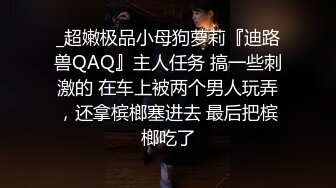 _超嫩极品小母狗萝莉『迪路兽QAQ』主人任务 搞一些刺激的 在车上被两个男人玩弄，还拿槟榔塞进去 最后把槟榔吃了